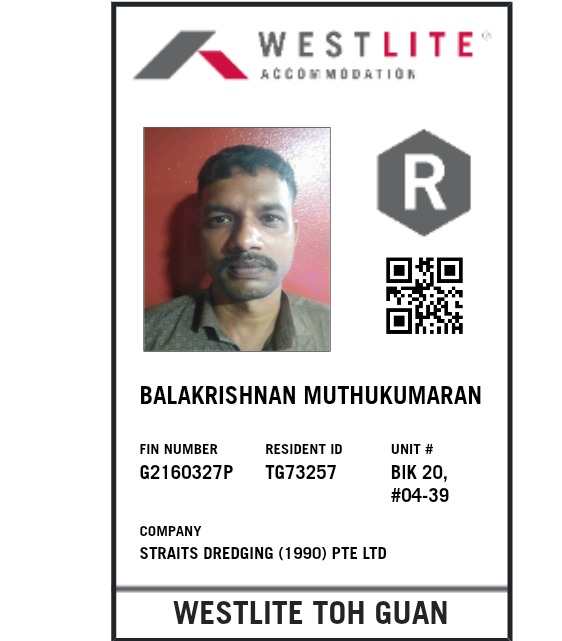 WESTLITE®
ACCOMMODATION

R

BALAKRISHNAN MUTHUKUMARAN

FIN NUMBER
G2160327P

RESIDENT ID
TG73257

UNIT #
BIK 20,
#04-39

COMPANY
STRAITS DREDGING (1990) PTE LTD

WESTLITE TOH GUAN